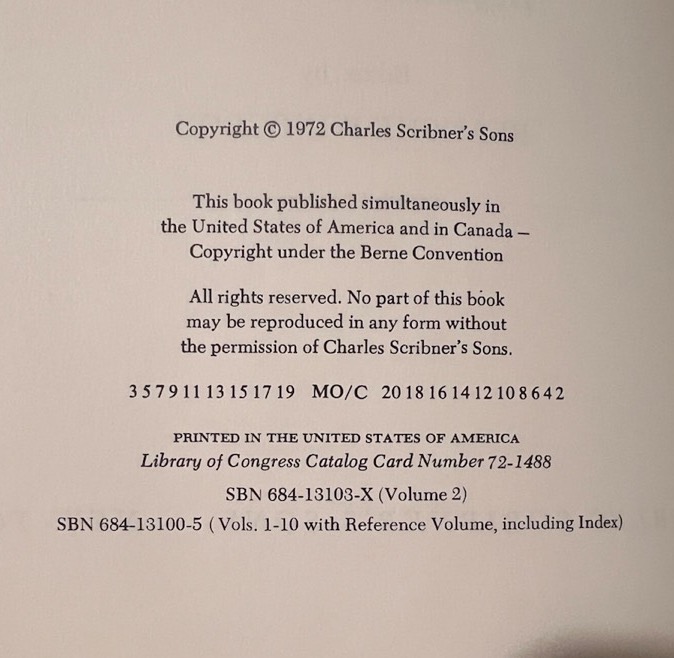 Copyright © 1972 Charles Scribner's Sons

This book published simultaneously in the United States of America and in Canada – Copyright under the Berne Convention

All rights reserved. No part of this book may be reproduced in any form without the permission of Charles Scribner's Sons.

3 5 7 9 11 13 15 17 19 MO/C 20 18 16 14 12 10 8 6 4 2

PRINTED IN THE UNITED STATES OF AMERICA
Library of Congress Catalog Card Number 72-1488

SBN 684-13103-X (Volume 2)
SBN 684-13100-5 ( Vols. 1-10 with Reference Volume, including Index)